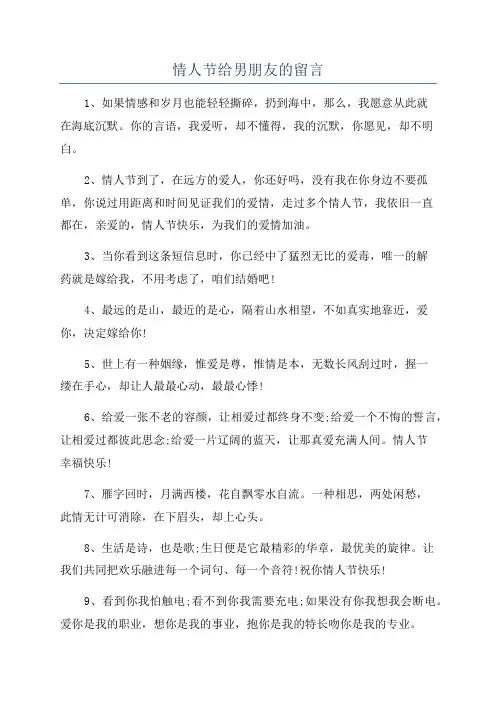 情人节给男朋友的留言

1、如果情感和岁月也能轻轻撕碎，扔到海中，那么，我愿意从此就在海底沉默。你的言语，我爱听，却不懂得，我的沉默，你愿见，却不明白。

2、情人节到了，在远方的爱人，你还好吗，没有我在你身边不要孤单，你说过用距离和时间见证我们的爱情，走过多个情人节，我依旧一直都在，亲爱的，情人节快乐，为我们的爱情加油。

3、当你看到这条短信息时，你已经中了猛烈无比的爱毒，唯一的解药就是嫁给我，不用考虑了，咱们结婚吧！

4、最远的是山，最近的是心，隔着山水相望，不如真实地靠近，爱你，决定嫁给你！

5、世上有一种姻缘，惟爱是尊，惟情是本，无数长风刮过时，握一缕在手心，却让人最最心动，最最心悸！

6、给爱一张不老的容颜，让相爱过都终身不变;给爱一个不悔的誓言，让相爱过都彼此思念;给爱一片辽阔的蓝天，让那真爱充满人间。情人节幸福快乐！

7、雁字回时，月满西楼，花自飘零水自流。一种相思，两处闲愁，此情无计可消除，在下眉头，却上心头。

8、生活是诗，也是歌;生日便是它最精彩的华章，最优美的旋律。让我们共同把欢乐融进每一个词句、每一个音符！祝你情人节快乐！

9、看到你我怕触电;看不到你我需要充电;如果没有你我想我会断电。爱你是我的职业，想你是我的事业，抱你是我的特长吻你是我的专业。